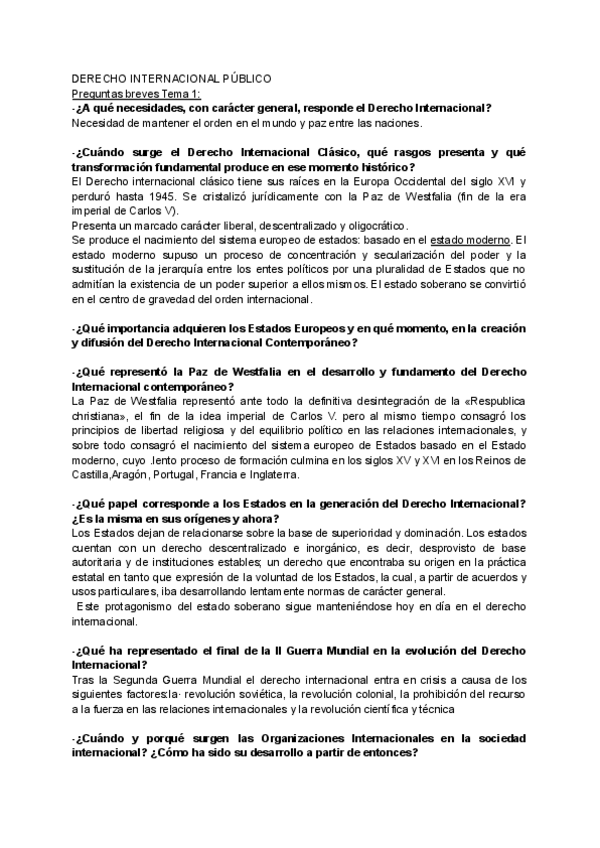 DERECHO INTERNACIONAL PÚBLICO
Preguntas breves Tema 1:
-¿A qué necesidades, con carácter general, responde el Derecho Internacional?
Necesidad de mantener el orden en el mundo y paz entre las naciones.

-¿Cuándo surge el Derecho Internacional Clásico, qué rasgos presenta y qué transformación fundamental produce en ese momento histórico?
El Derecho internacional clásico tiene sus raíces en la Europa Occidental del siglo XVI y perduró hasta 1945. Se cristalizó jurídicamente con la Paz de Westfalia (fin de la era imperial de Carlos V).
Presenta un marcado carácter liberal, descentralizado y oligocrático.
Se produce el nacimiento del sistema europeo de estados: basado en el estado moderno. El estado moderno supuso un proceso de concentración y secularización del poder y la sustitución de la jerarquía entre los entes políticos por una pluralidad de Estados que no admitían la existencia de un poder superior a ellos mismos. El estado soberano se convirtió en el centro de gravedad del orden internacional.

-¿Qué importancia adquieren los Estados Europeos y en qué momento, en la creación y difusión del Derecho Internacional Contemporáneo?

-¿Qué representó la Paz de Westfalia en el desarrollo y fundamento del Derecho Internacional contemporáneo?
La Paz de Westfalia representó ante todo la definitiva desintegración de la «Respublica christiana», el fin de la idea imperial de Carlos V. pero al mismo tiempo consagró los principios de libertad religiosa y del equilibrio político en las relaciones internacionales, y sobre todo consagró el nacimiento del sistema europeo de Estados basado en el Estado moderno, cuyo .lento proceso de formación culmina en los siglos XV y XVI en los Reinos de Castilla,Aragón, Portugal, Francia e Inglaterra.

-¿Qué papel corresponde a los Estados en la generación del Derecho Internacional? ¿Es la misma en sus orígenes y ahora?
Los Estados dejan de relacionarse sobre la base de superioridad y dominación. Los estados cuentan con un derecho descentralizado e inorgánico, es decir, desprovisto de base autoritaria y de instituciones estables; un derecho que encontraba su origen en la práctica estatal en tanto que expresión de la voluntad de los Estados, la cual, a partir de acuerdos y usos particulares, iba desarrollando lentamente normas de carácter general.
Este protagonismo del estado soberano sigue manteniéndose hoy en día en el derecho internacional.

-¿Qué ha representado el final de la II Guerra Mundial en la evolución del Derecho Internacional?
Tras la Segunda Guerra Mundial el derecho internacional entra en crisis a causa de los siguientes factores:la· revolución soviética, la revolución colonial, la prohibición del recurso a la fuerza en las relaciones internacionales y la revolución científica y técnica

-¿Cuándo y porqué surgen las Organizaciones Internacionales en la sociedad internacional? ¿Cómo ha sido su desarrollo a partir de entonces?